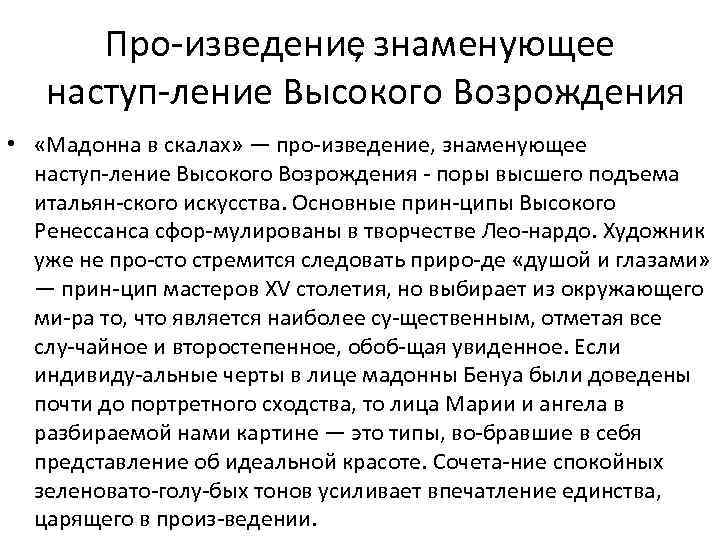 Про-изведение, знаменующее наступ-ление Высокого Возрождения

• «Мадонна в скалах» — про-изведение, знаменующее наступ-ление Высокого Возрождения - поры высшего подъема итальян-ского искусства. Основные прин-ципы Высокого Ренессанса сфор-мулированы в творчестве Лео-нардо. Художник уже не про-сто стремится следовать приро-де «душой и глазами» — прин-цип мастеров XV столетия, но выбирает из окружающего ми-ра то, что является наиболее су-щественным, отметая все слу-чайное и второстепенное, обоб-щая увиденное. Если индивиду-альные черты в лице мадонны Бенуа были доведены почти до портретного сходства, то лица Марии и ангела в разбираемой нами картине — это типы, во-бравшие в себя представление об идеальной красоте. Сочета-ние спокойных зеленовато-голу-бых тонов усиливает впечатление единства, царящего в произ-ведении.